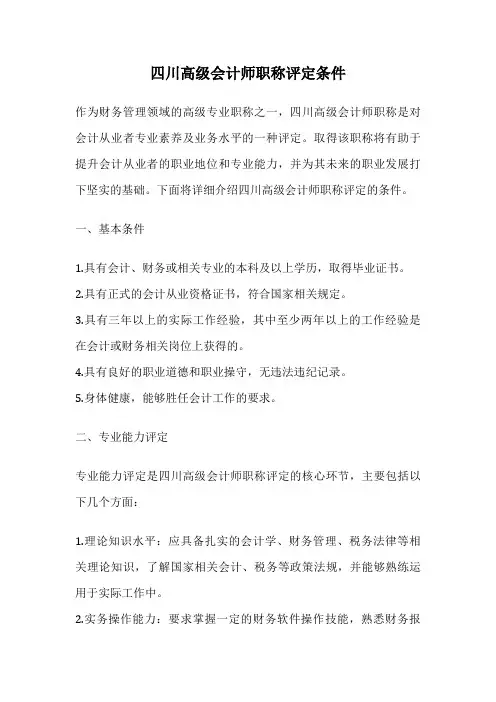 四川高级会计师职称评定条件

作为财务管理领域的高级专业职称之一，四川高级会计师职称是对会计从业者专业素养及业务水平的一种评定。取得该职称将有助于提升会计从业者的职业地位和专业能力，并为其未来的职业发展打下坚实的基础。下面将详细介绍四川高级会计师职称评定的条件。

一、基本条件

1.具有会计、财务或相关专业的本科及以上学历，取得毕业证书。
2.具有正式的会计从业资格证书，符合国家相关规定。
3.具有三年以上的实际工作经验，其中至少两年以上的工作经验是在会计或财务相关岗位上获得的。
4.具有良好的职业道德和职业操守，无违法违纪记录。
5.身体健康，能够胜任会计工作的要求。

二、专业能力评定

专业能力评定是四川高级会计师职称评定的核心环节，主要包括以下几个方面：

1.理论知识水平：应具备扎实的会计学、财务管理、税务法律等相关理论知识，了解国家相关会计、税务等政策法规，并能够熟练运用于实际工作中。
2.实务操作能力：要求掌握一定的财务软件操作技能，熟悉财务报